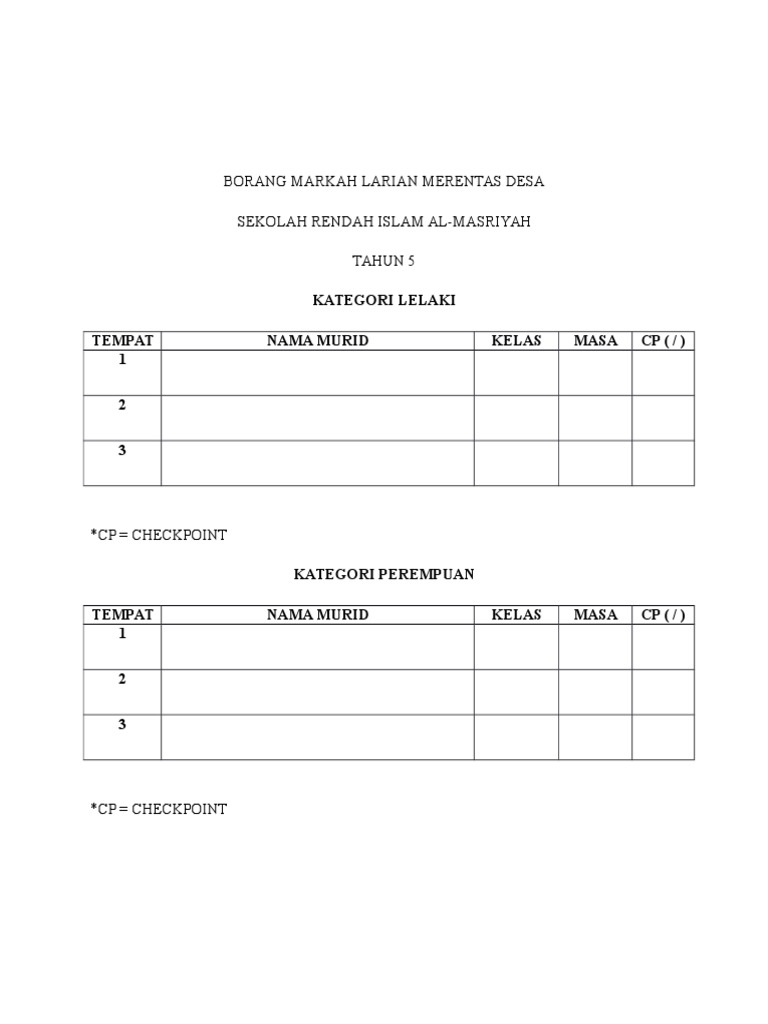 BORANG MARKAH LARIAN MERENTAS DESA

SEKOLAH RENDAH ISLAM AL-MASRIYAH

TAHUN 5

KATEGORI LELAKI

| TEMPAT | NAMA MURID | KELAS | MASA | CP ( / ) |
|---|---|---|---|---|
| 1 | | | | |
| 2 | | | | |
| 3 | | | | |

*CP = CHECKPOINT

KATEGORI PEREMPUAN

| TEMPAT | NAMA MURID | KELAS | MASA | CP ( / ) |
|---|---|---|---|---|
| 1 | | | | |
| 2 | | | | |
| 3 | | | | |

*CP = CHECKPOINT